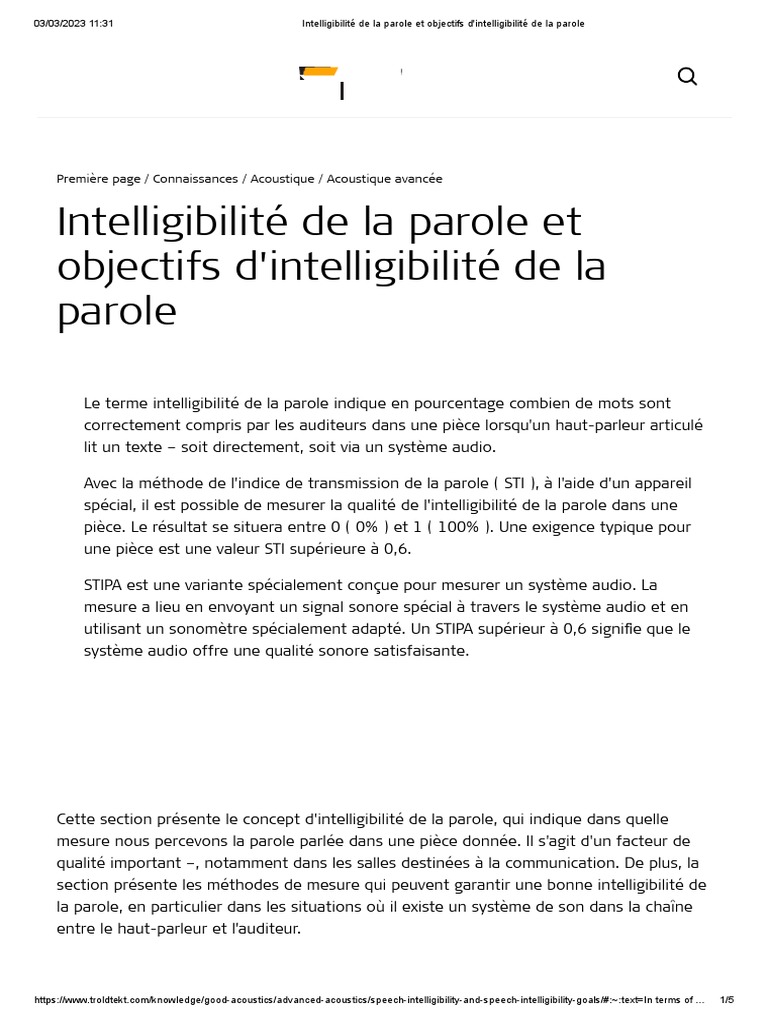 03/03/2023 11:31 Intelligibilité de la parole et objectifs d'intelligibilité de la parole

Première page / Connaissances / Acoustique / Acoustique avancée

Intelligibilité de la parole et objectifs d'intelligibilité de la parole

Le terme intelligibilité de la parole indique en pourcentage combien de mots sont correctement compris par les auditeurs dans une pièce lorsqu'un haut-parleur articulé lit un texte – soit directement, soit via un système audio.

Avec la méthode de l'indice de transmission de la parole ( STI ), à l'aide d'un appareil spécial, il est possible de mesurer la qualité de l'intelligibilité de la parole dans une pièce. Le résultat se situera entre 0 ( 0% ) et 1 ( 100% ). Une exigence typique pour une pièce est une valeur STI supérieure à 0,6.

STIPA est une variante spécialement conçue pour mesurer un système audio. La mesure a lieu en envoyant un signal sonore spécial à travers le système audio et en utilisant un sonomètre spécialement adapté. Un STIPA supérieur à 0,6 signifie que le système audio offre une qualité sonore satisfaisante.

Cette section présente le concept d'intelligibilité de la parole, qui indique dans quelle mesure nous percevons la parole parlée dans une pièce donnée. Il s'agit d'un facteur de qualité important –, notamment dans les salles destinées à la communication. De plus, la section présente les méthodes de mesure qui peuvent garantir une bonne intelligibilité de la parole, en particulier dans les situations où il existe un système de son dans la chaîne entre le haut-parleur et l'auditeur.

https://www.troldtekt.com/knowledge/good-acoustics/advanced-acoustics/speech-intelligibility-and-speech-intelligibility-goals/#:~:text=In terms of ... 1/5